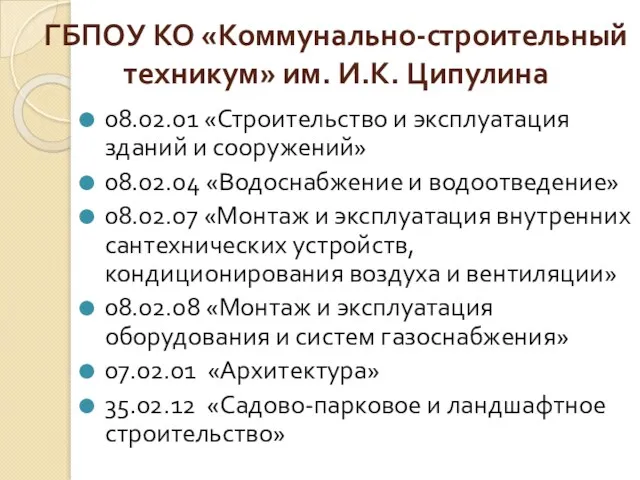 ГБПОУ КО «Коммунально-строительный техникум» им. И.К. Ципулина

08.02.01 «Строительство и эксплуатация зданий и сооружений»

08.02.04 «Водоснабжение и водоотведение»

08.02.07 «Монтаж и эксплуатация внутренних сантехнических устройств, кондиционирования воздуха и вентиляции»

08.02.08 «Монтаж и эксплуатация оборудования и систем газоснабжения»

07.02.01 «Архитектура»

35.02.12 «Садово-парковое и ландшафтное строительство»